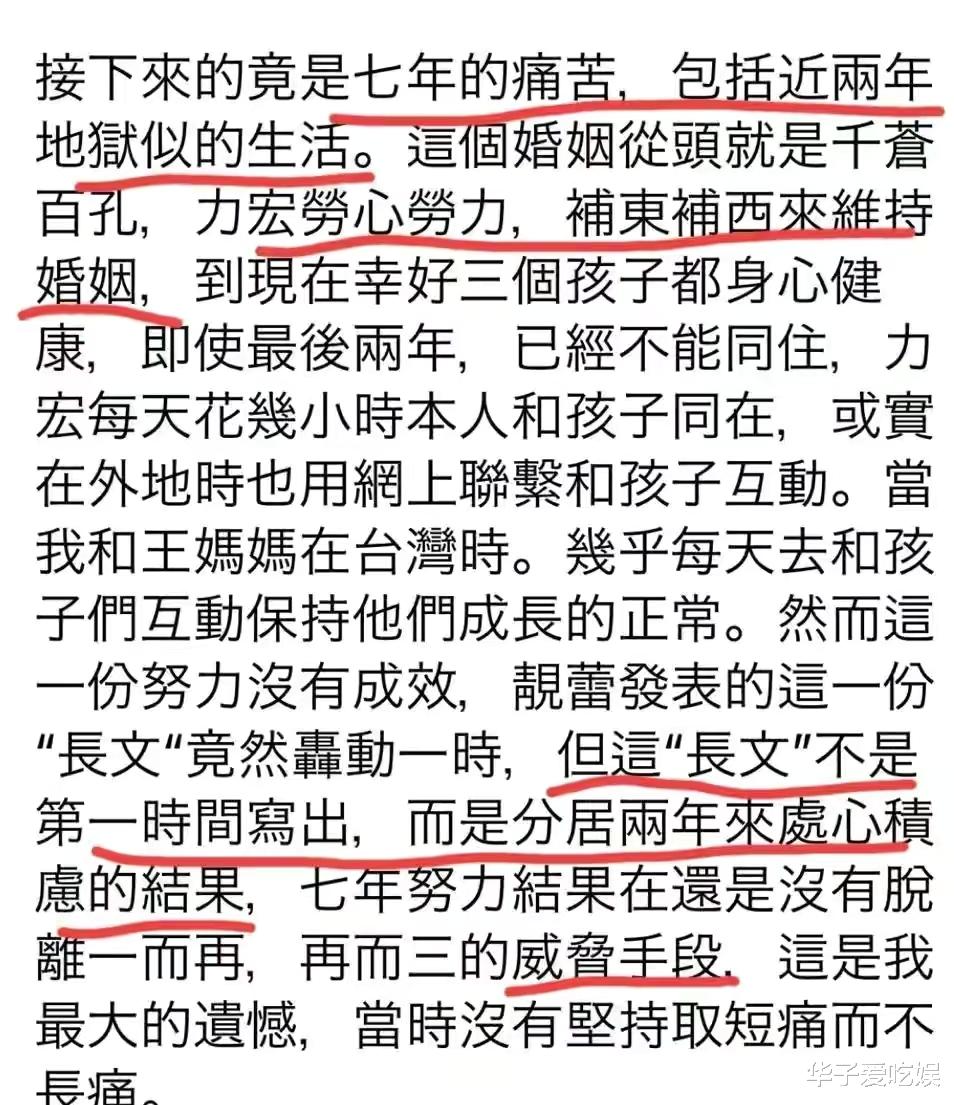 接下來的竟是七年的痛苦，包括近兩年地獄似的生活。這個婚姻從頭就是千蒼百孔，力宏勞心勞力，補東補西來維持婚姻，到現在幸好三個孩子都身心健康，即使最後兩年，已經不能同住，力宏每天花幾小時本人和孩子同在，或實在外地時也用網上聯繫和孩子互動。當我和王媽媽在台灣時。幾乎每天去和孩子們互動保持他們成長的正常。然而這一份努力沒有成效，靚蕾發表的這一份“長文“竟然轟動一時，但這“長文”不是第一時間寫出，而是分居兩年來處心積慮的結果，七年努力結果在還是沒有脫離一而再，再而三的威脅手段，這是我最大的遺憾，當時沒有堅持取短痛而不長痛。

华子爱吃娱